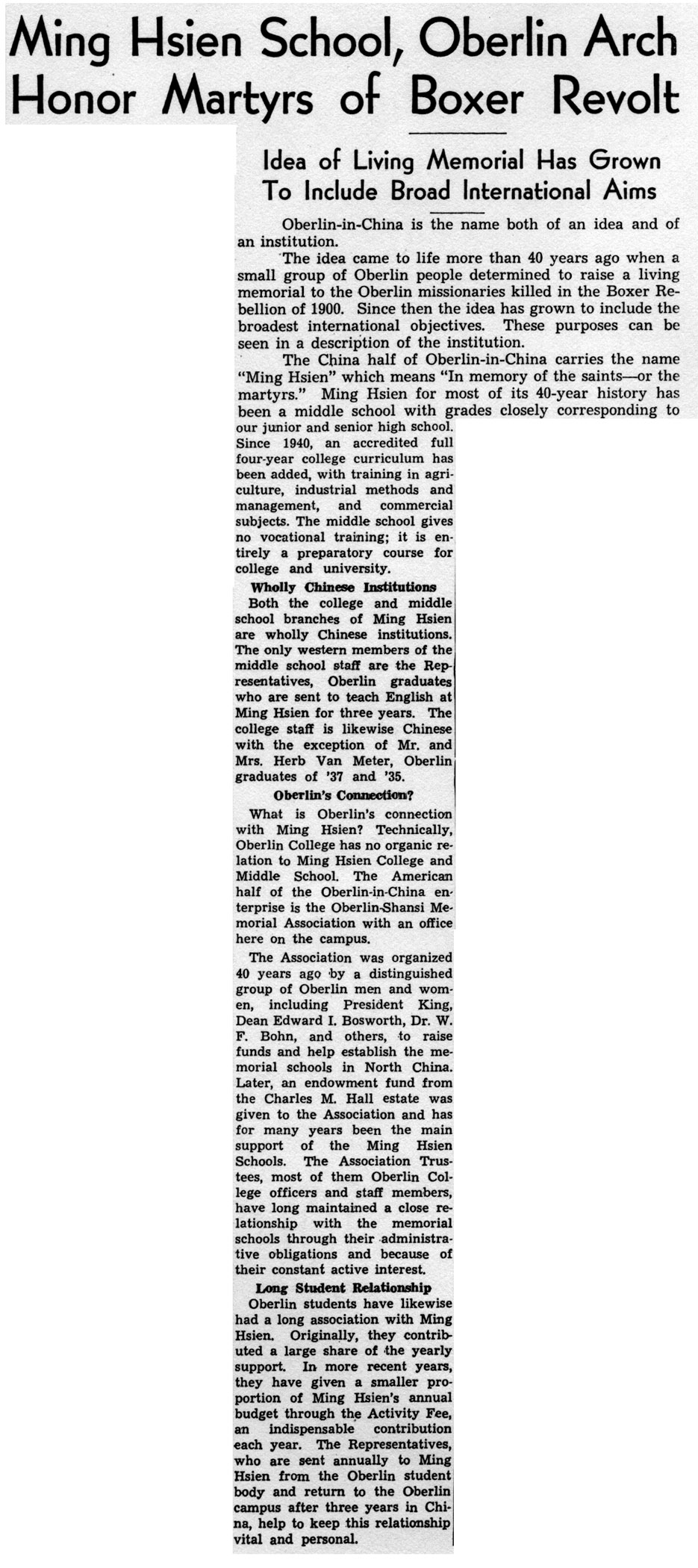 Ming Hsien School, Oberlin Arch Honor Martyrs of Boxer Revolt

Idea of Living Memorial Has Grown To Include Broad International Aims

Oberlin-in-China is the name both of an idea and of an institution.

The idea came to life more than 40 years ago when a small group of Oberlin people determined to raise a living memorial to the Oberlin missionaries killed in the Boxer Rebellion of 1900. Since then the idea has grown to include the broadest international objectives. These purposes can be seen in a description of the institution.

The China half of Oberlin-in-China carries the name "Ming Hsien" which means "In memory of the saints—or the martyrs." Ming Hsien for most of its 40-year history has been a middle school with grades closely corresponding to our junior and senior high school. Since 1940, an accredited full four-year college curriculum has been added, with training in agriculture, industrial methods and management, and commercial subjects. The middle school gives no vocational training; it is entirely a preparatory course for college and university.

Wholly Chinese Institutions

Both the college and middle school branches of Ming Hsien are wholly Chinese institutions. The only western members of the middle school staff are the Representatives, Oberlin graduates who are sent to teach English at Ming Hsien for three years. The college staff is likewise Chinese with the exception of Mr. and Mrs. Herb Van Meter, Oberlin graduates of '37 and '35.

Oberlin's Connection?

What is Oberlin's connection with Ming Hsien? Technically, Oberlin College has no organic relation to Ming Hsien College and Middle School. The American half of the Oberlin-in-China enterprise is the Oberlin-Shansi Memorial Association with an office here on the campus.

The Association was organized 40 years ago by a distinguished group of Oberlin men and women, including President King, Dean Edward I. Bosworth, Dr. W. F. Bohn, and others, to raise funds and help establish the memorial schools in North China. Later, an endowment fund from the Charles M. Hall estate was given to the Association and has for many years been the main support of the Ming Hsien Schools. The Association Trustees, most of them Oberlin College officers and staff members, have long maintained a close relationship with the memorial schools through their administrative obligations and because of their constant active interest.

Long Student Relationship

Oberlin students have likewise had a long association with Ming Hsien. Originally, they contributed a large share of the yearly support. In more recent years, they have given a smaller proportion of Ming Hsien's annual budget through the Activity Fee, an indispensable contribution each year. The Representatives, who are sent annually to Ming Hsien from the Oberlin student body and return to the Oberlin campus after three years in China, help to keep this relationship vital and personal.